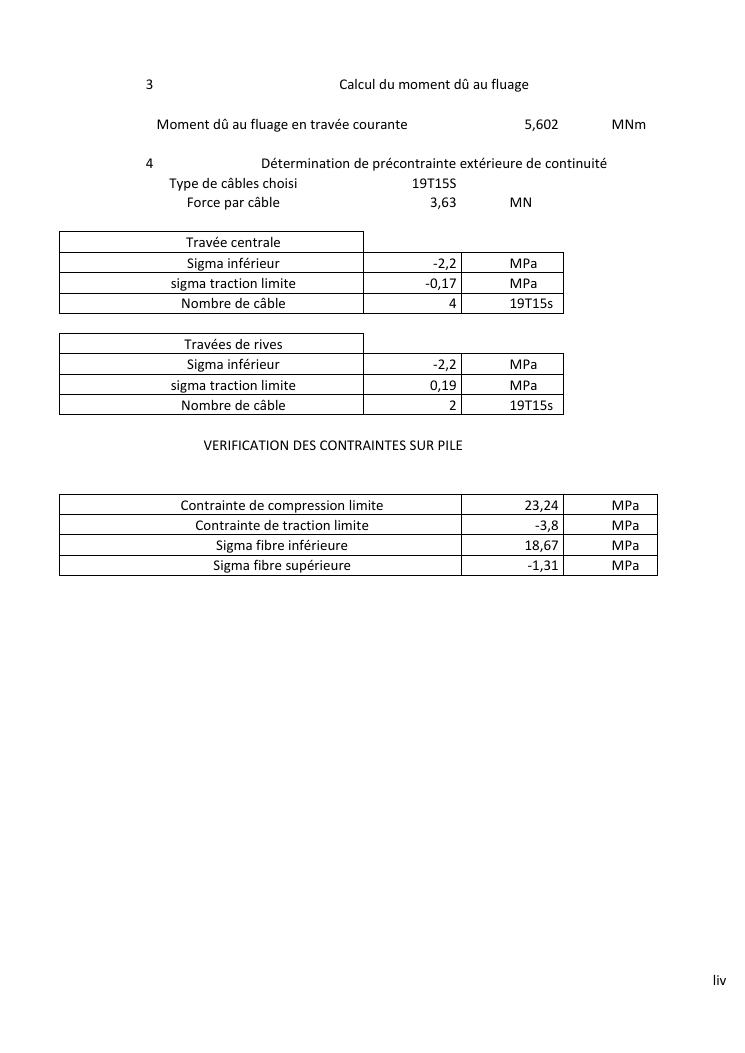 3 Calcul du moment dû au fluage

Moment dû au fluage en travée courante 5,602 MNm

4 Détermination de précontrainte extérieure de continuité

Type de câbles choisi 19T15S
Force par câble 3,63 MN

| Travée centrale | | |
|---|---|---|
| Sigma inférieur | -2,2 | MPa |
| sigma traction limite | -0,17 | MPa |
| Nombre de câble | 4 | 19T15s |

| Travées de rives | | |
|---|---|---|
| Sigma inférieur | -2,2 | MPa |
| sigma traction limite | 0,19 | MPa |
| Nombre de câble | 2 | 19T15s |

VERIFICATION DES CONTRAINTES SUR PILE

| Contrainte de compression limite | 23,24 | MPa |
|---|---|---|
| Contrainte de traction limite | -3,8 | MPa |
| Sigma fibre inférieure | 18,67 | MPa |
| Sigma fibre supérieure | -1,31 | MPa |

liv